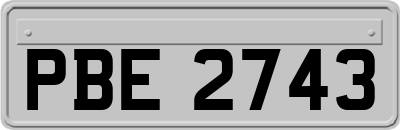 PBE 2743